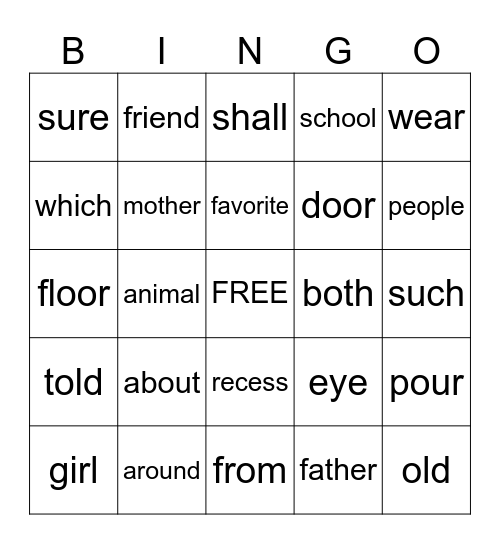 | B | I | N | G | O |
|---|---|---|---|---|
| sure | friend | shall | school | wear |
| which | mother | favorite | door | people |
| floor | animal | FREE | both | such |
| told | about | recess | eye | pour |
| girl | around | from | father | old |